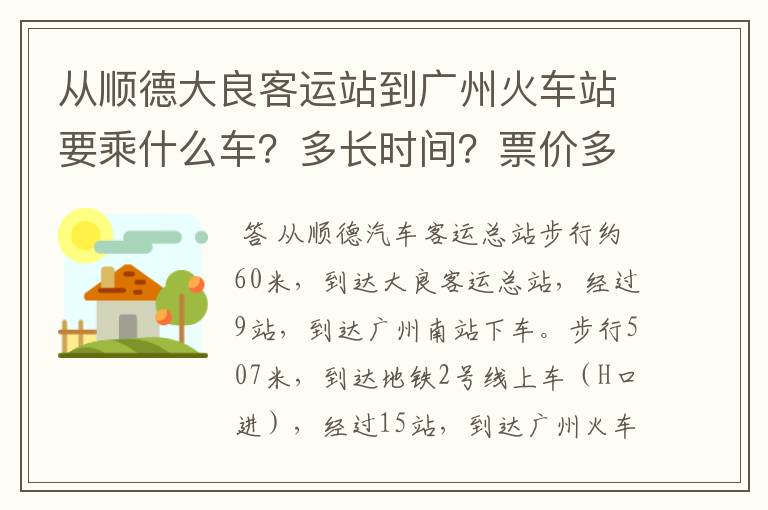 从顺德大良客运站到广州火车站要乘什么车？多长时间？票价多

答 从顺德汽车客运总站步行约60米，到达大良客运总站，经过9站，到达广州南站下车。步行507米，到达地铁2号线上车（H口进），经过15站，到达广州火车